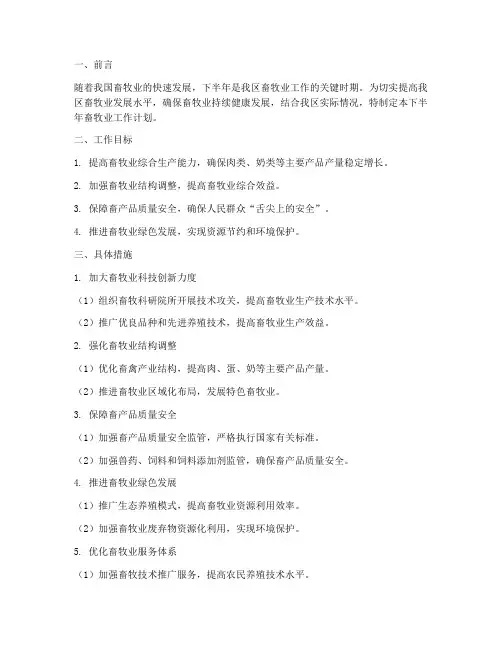 一、前言

随着我国畜牧业的快速发展，下半年是我区畜牧业工作的关键时期。为切实提高我区畜牧业发展水平，确保畜牧业持续健康发展，结合我区实际情况，特制定本下半年畜牧业工作计划。

二、工作目标

1. 提高畜牧业综合生产能力，确保肉类、奶类等主要产品产量稳定增长。

2. 加强畜牧业结构调整，提高畜牧业综合效益。

3. 保障畜产品质量安全，确保人民群众“舌尖上的安全”。

4. 推进畜牧业绿色发展，实现资源节约和环境保护。

三、具体措施

1. 加大畜牧业科技创新力度

（1）组织畜牧科研院所开展技术攻关，提高畜牧业生产技术水平。

（2）推广优良品种和先进养殖技术，提高畜牧业生产效益。

2. 强化畜牧业结构调整

（1）优化畜禽产业结构，提高肉、蛋、奶等主要产品产量。

（2）推进畜牧业区域化布局，发展特色畜牧业。

3. 保障畜产品质量安全

（1）加强畜产品质量安全监管，严格执行国家有关标准。

（2）加强兽药、饲料和饲料添加剂监管，确保畜产品质量安全。

4. 推进畜牧业绿色发展

（1）推广生态养殖模式，提高畜牧业资源利用效率。

（2）加强畜牧业废弃物资源化利用，实现环境保护。

5. 优化畜牧业服务体系

（1）加强畜牧技术推广服务，提高农民养殖技术水平。